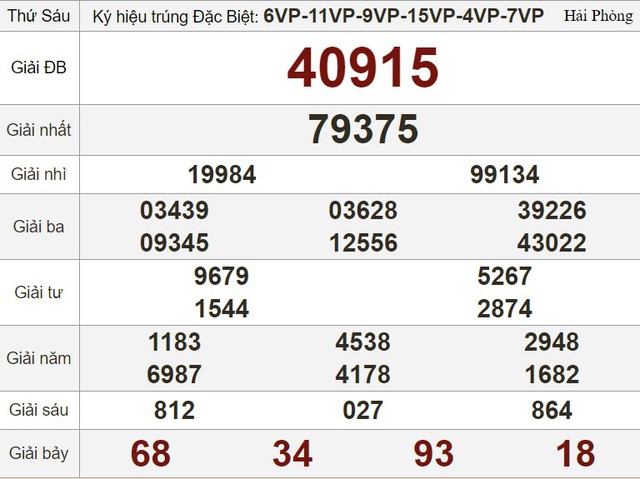 | Thứ Sáu | Ký hiệu trúng Đặc Biệt: 6VP-11VP-9VP-15VP-4VP-7VP Hải Phòng |
|---|---|
| Giải ĐB | 40915 |
| Giải nhất | 79375 |
| Giải nhì | 19984 99134 |
| Giải ba | 03439 03628 39226 09345 12556 43022 |
| Giải tư | 9679 5267 1544 2874 |
| Giải năm | 1183 4538 2948 6987 4178 1682 |
| Giải sáu | 812 027 864 |
| Giải bảy | 68 34 93 18 |